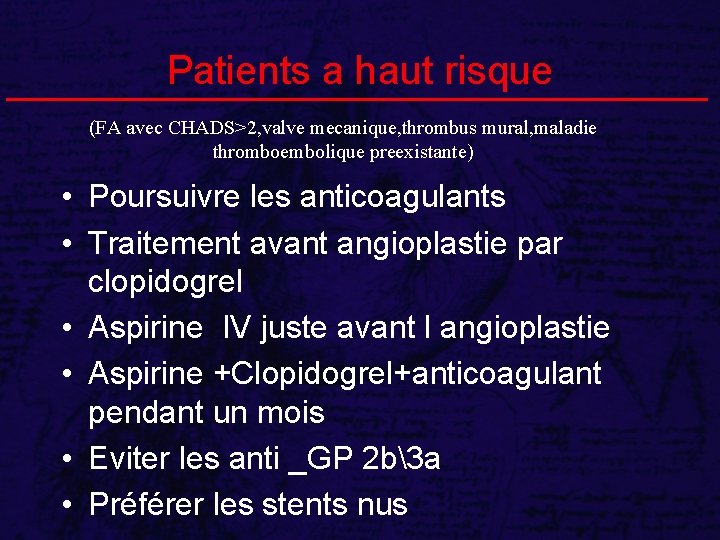 Patients a haut risque

(FA avec CHADS>2,valve mecanique,thrombus mural,maladie thromboembolique preexistante)

• Poursuivre les anticoagulants
• Traitement avant angioplastie par clopidogrel
• Aspirine IV juste avant l angioplastie
• Aspirine +Clopidogrel+anticoagulant pendant un mois
• Eviter les anti _GP 2b\3a
• Préférer les stents nus